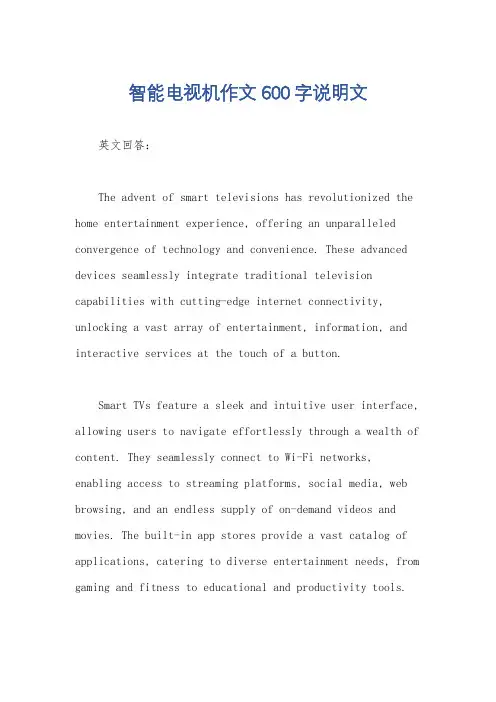 智能电视机作文600字说明文

英文回答：

The advent of smart televisions has revolutionized the home entertainment experience, offering an unparalleled convergence of technology and convenience. These advanced devices seamlessly integrate traditional television capabilities with cutting-edge internet connectivity, unlocking a vast array of entertainment, information, and interactive services at the touch of a button.

Smart TVs feature a sleek and intuitive user interface, allowing users to navigate effortlessly through a wealth of content. They seamlessly connect to Wi-Fi networks, enabling access to streaming platforms, social media, web browsing, and an endless supply of on-demand videos and movies. The built-in app stores provide a vast catalog of applications, catering to diverse entertainment needs, from gaming and fitness to educational and productivity tools.